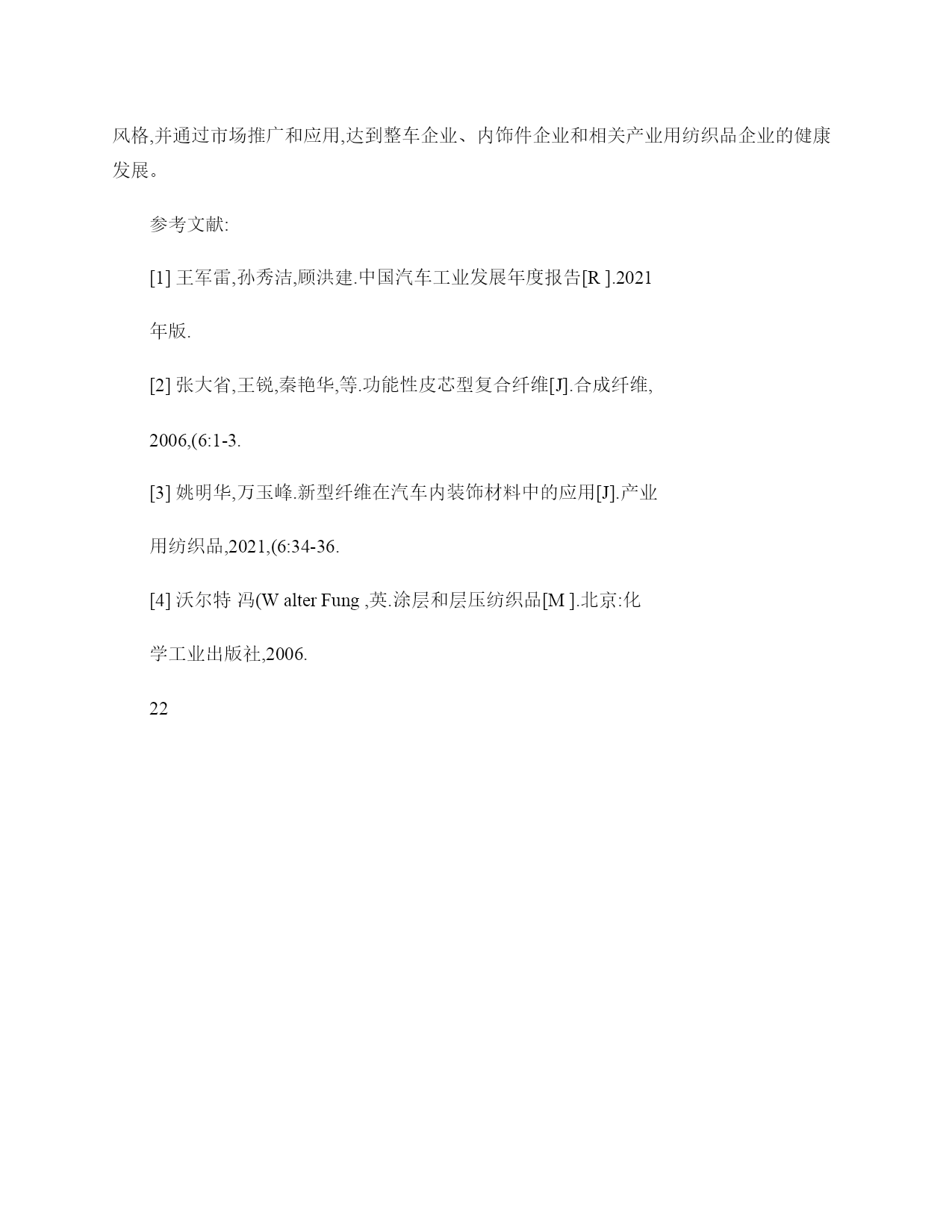 风格,并通过市场推广和应用,达到整车企业、内饰件企业和相关产业用纺织品企业的健康发展。

参考文献:

[1] 王军雷,孙秀洁,顾洪建.中国汽车工业发展年度报告[R ].2021

年版.

[2] 张大省,王锐,秦艳华,等.功能性皮芯型复合纤维[J].合成纤维,

2006,(6:1-3.

[3] 姚明华,万玉峰.新型纤维在汽车内装饰材料中的应用[J].产业

用纺织品,2021,(6:34-36.

[4] 沃尔特 冯(W alter Fung ,英.涂层和层压纺织品[M ].北京:化

学工业出版社,2006.

22